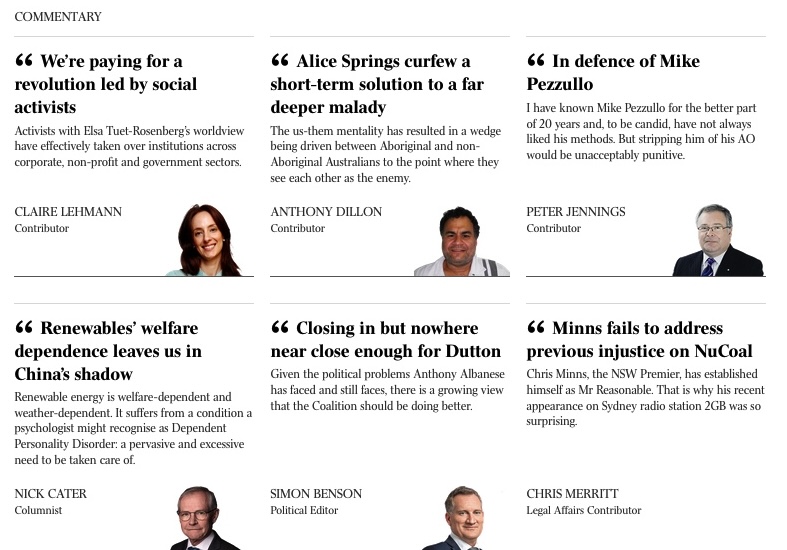 COMMENTARY

“ We’re paying for a revolution led by social activists

Activists with Elsa Tuet-Rosenberg’s worldview have effectively taken over institutions across corporate, non-profit and government sectors.

CLAIRE LEHMANN
Contributor

“ Alice Springs curfew a short-term solution to a far deeper malady

The us-them mentality has resulted in a wedge being driven between Aboriginal and non-Aboriginal Australians to the point where they see each other as the enemy.

ANTHONY DILLON
Contributor

“ In defence of Mike Pezzullo

I have known Mike Pezzullo for the better part of 20 years and, to be candid, have not always liked his methods. But stripping him of his AO would be unacceptably punitive.

PETER JENNINGS
Contributor

“ Renewables’ welfare dependence leaves us in China’s shadow

Renewable energy is welfare-dependent and weather-dependent. It suffers from a condition a psychologist might recognise as Dependent Personality Disorder: a pervasive and excessive need to be taken care of.

NICK CATER
Columnist

“ Closing in but nowhere near close enough for Dutton

Given the political problems Anthony Albanese has faced and still faces, there is a growing view that the Coalition should be doing better.

SIMON BENSON
Political Editor

“ Minns fails to address previous injustice on NuCoal

Chris Minns, the NSW Premier, has established himself as Mr Reasonable. That is why his recent appearance on Sydney radio station 2GB was so surprising.

CHRIS MERRITT
Legal Affairs Contributor